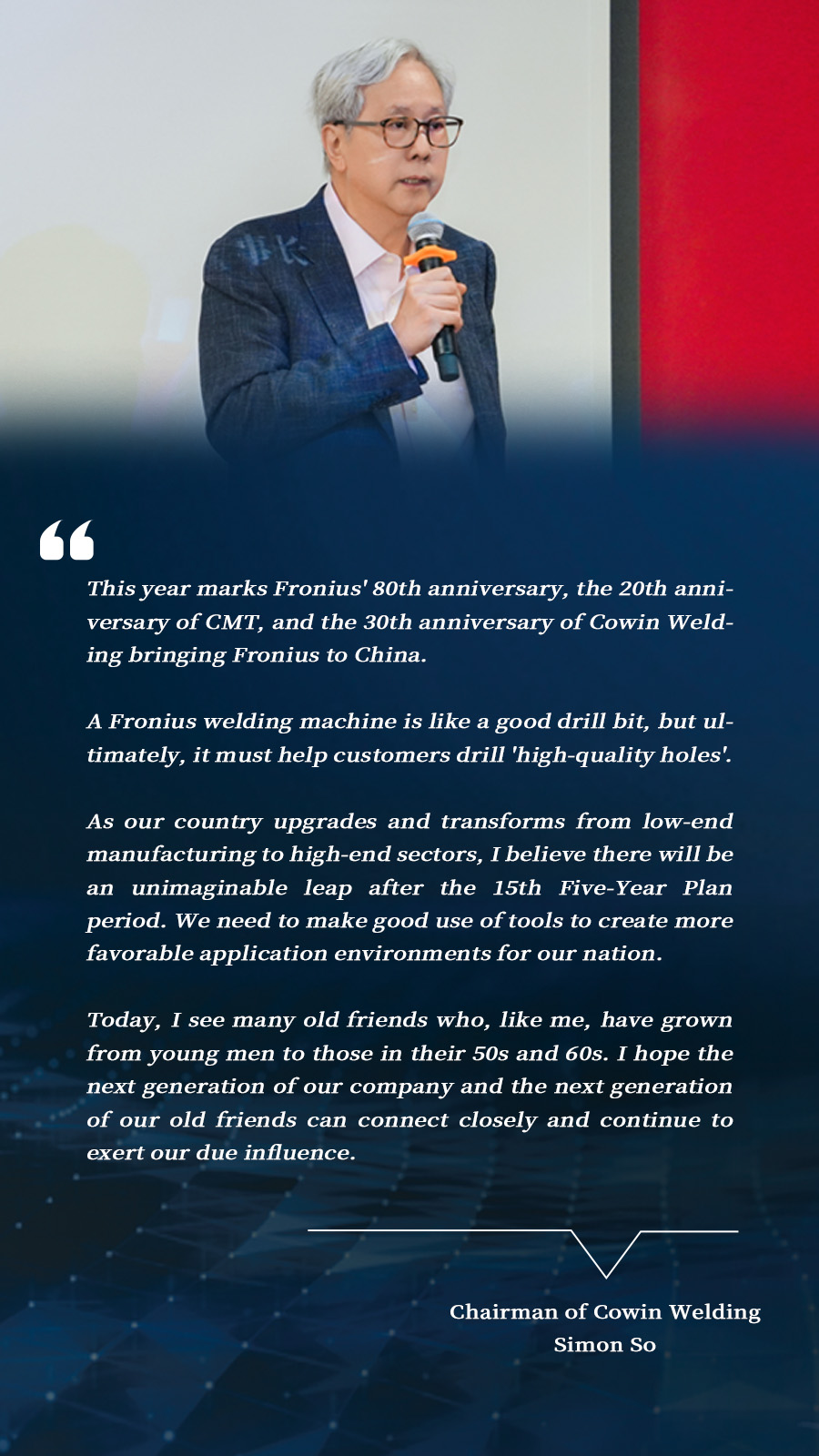 This year marks Fronius' 80th anniversary, the 20th anniversary of CMT, and the 30th anniversary of Cowin Welding bringing Fronius to China.

A Fronius welding machine is like a good drill bit, but ultimately, it must help customers drill 'high-quality holes'.

As our country upgrades and transforms from low-end manufacturing to high-end sectors, I believe there will be an unimaginable leap after the 15th Five-Year Plan period. We need to make good use of tools to create more favorable application environments for our nation.

Today, I see many old friends who, like me, have grown from young men to those in their 50s and 60s. I hope the next generation of our company and the next generation of our old friends can connect closely and continue to exert our due influence.

Chairman of Cowin Welding
Simon So